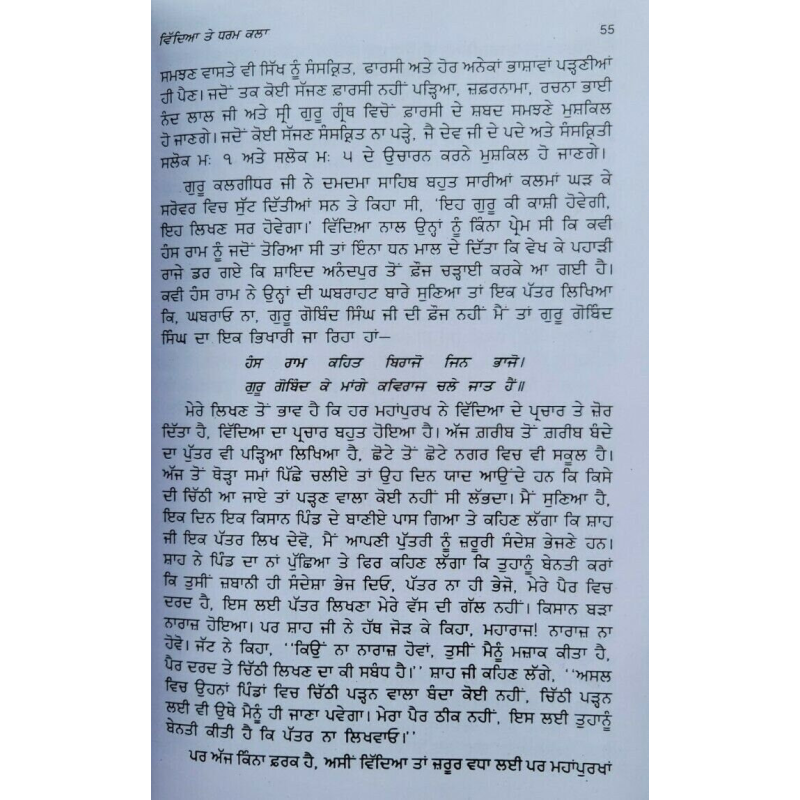 ਵਿੱਦਿਆ ਤੇ ਧਰਮ ਕਲਾ 55

ਸਮਝਣ ਵਾਸਤੇ ਵੀ ਸਿੱਖ ਨੂੰ ਸੰਸਕ੍ਰਿਤ, ਫ਼ਾਰਸੀ ਅਤੇ ਹੋਰ ਅਨੇਕਾਂ ਭਾਸ਼ਾਵਾਂ ਪੜ੍ਹਨੀਆਂ ਹੀ ਪੈਣ। ਜਦੋਂ ਤਕ ਕੋਈ ਸੱਜਣ ਫ਼ਾਰਸੀ ਨਹੀਂ ਪੜ੍ਹਿਆ, ਜ਼ਫ਼ਰਨਾਮਾ, ਰਚਨਾ ਭਾਈ ਨੰਦ ਲਾਲ ਜੀ ਅਤੇ ਸ੍ਰੀ ਗੁਰੂ ਗ੍ਰੰਥ ਵਿਚੋਂ ਫ਼ਾਰਸੀ ਦੇ ਸ਼ਬਦ ਸਮਝਣੇ ਮੁਸ਼ਕਿਲ ਹੋ ਜਾਣਗੇ। ਜਦੋਂ ਕੋਈ ਸੱਜਣ ਸੰਸਕ੍ਰਿਤ ਨਾ ਪੜ੍ਹੇ, ਜੈ ਦੇਵ ਜੀ ਦੇ ਪਦੇ ਅਤੇ ਸੰਸਕ੍ਰਿਤੀ ਸਲੋਕ ਮ: ੧ ਅਤੇ ਸਲੋਕ ਮ: ੫ ਦੇ ਉਚਾਰਨ ਕਰਨੇ ਮੁਸ਼ਕਿਲ ਹੋ ਜਾਣਗੇ।

ਗੁਰੂ ਕਲਗੀਧਰ ਜੀ ਨੇ ਦਮਦਮਾ ਸਾਹਿਬ ਬਹੁਤ ਸਾਰੀਆਂ ਕਲਮਾਂ ਘੜ ਕੇ ਸਰੋਵਰ ਵਿਚ ਸੁੱਟ ਦਿੱਤੀਆਂ ਸਨ ਤੇ ਕਿਹਾ ਸੀ, 'ਇਹ ਗੁਰੂ ਕੀ ਕਾਸ਼ੀ ਹੋਵੇਗੀ, ਇਹ ਲਿਖਣ ਸਰ ਹੋਵੇਗਾ।' ਵਿੱਦਿਆ ਨਾਲ ਉਨ੍ਹਾਂ ਨੂੰ ਕਿੰਨਾ ਪ੍ਰੇਮ ਸੀ ਕਿ ਕਵੀ ਹੰਸ ਰਾਮ ਨੂੰ ਜਦੋਂ ਤੋਰਿਆ ਸੀ ਤਾਂ ਇੰਨਾ ਧਨ ਮਾਲ ਦੇ ਦਿੱਤਾ ਕਿ ਵੇਖ ਕੇ ਪਹਾੜੀ ਰਾਜੇ ਡਰ ਗਏ ਕਿ ਸ਼ਾਇਦ ਅਨੰਦਪੁਰ ਤੋਂ ਫ਼ੌਜ ਚੜ੍ਹਾਈ ਕਰਕੇ ਆ ਗਈ ਹੈ। ਕਵੀ ਹੰਸ ਰਾਮ ਨੇ ਉਨ੍ਹਾਂ ਦੀ ਘਬਰਾਹਟ ਬਾਰੇ ਸੁਣਿਆ ਤਾਂ ਇਕ ਪੱਤਰ ਲਿਖਿਆ ਕਿ, ਘਬਰਾਓ ਨਾ, ਗੁਰੂ ਗੋਬਿੰਦ ਸਿੰਘ ਜੀ ਦੀ ਫ਼ੌਜ ਨਹੀਂ ਮੈਂ ਤਾਂ ਗੁਰੂ ਗੋਬਿੰਦ ਸਿੰਘ ਦਾ ਇਕ ਭਿਖਾਰੀ ਜਾ ਰਿਹਾ ਹਾਂ—

ਹੰਸ ਰਾਮ ਕਹਿਤ ਬਿਰਾਜੋ ਜਿਨ ਭਾਜੋ।
ਗੁਰੂ ਗੋਬਿੰਦ ਕੇ ਮਾਂਗੇ ਕਵਿਰਾਜ ਚਲੇ ਜਾਤ ਹੈਂ॥

ਮੇਰੇ ਲਿਖਣ ਤੋਂ ਭਾਵ ਹੈ ਕਿ ਹਰ ਮਹਾਂਪੁਰਖ ਨੇ ਵਿੱਦਿਆ ਦੇ ਪ੍ਰਚਾਰ ਤੇ ਜ਼ੋਰ ਦਿੱਤਾ ਹੈ, ਵਿੱਦਿਆ ਦਾ ਪ੍ਰਚਾਰ ਬਹੁਤ ਹੋਇਆ ਹੈ। ਅੱਜ ਗ਼ਰੀਬ ਤੋਂ ਗ਼ਰੀਬ ਬੰਦੇ ਦਾ ਪੁੱਤਰ ਵੀ ਪੜ੍ਹਿਆ ਲਿਖਿਆ ਹੈ, ਛੋਟੇ ਤੋਂ ਛੋਟੇ ਨਗਰ ਵਿਚ ਵੀ ਸਕੂਲ ਹੈ। ਅੱਜ ਤੋਂ ਥੋੜ੍ਹਾ ਸਮਾਂ ਪਿੱਛੇ ਚਲੀਏ ਤਾਂ ਉਹ ਦਿਨ ਯਾਦ ਆਉਂਦੇ ਹਨ ਕਿ ਕਿਸੇ ਦੀ ਚਿੱਠੀ ਆ ਜਾਏ ਤਾਂ ਪੜ੍ਹਨ ਵਾਲਾ ਕੋਈ ਨਹੀਂ ਸੀ ਲੱਭਦਾ। ਮੈਂ ਸੁਣਿਆ ਹੈ, ਇਕ ਦਿਨ ਇਕ ਕਿਸਾਨ ਪਿੰਡ ਦੇ ਬਾਣੀਏ ਪਾਸ ਗਿਆ ਤੇ ਕਹਿਣ ਲੱਗਾ ਕਿ ਸ਼ਾਹ ਜੀ ਇਕ ਪੱਤਰ ਲਿਖ ਦੇਵੋ, ਮੈਂ ਆਪਣੀ ਪੁੱਤਰੀ ਨੂੰ ਜ਼ਰੂਰੀ ਸੰਦੇਸ਼ ਭੇਜਣੇ ਹਨ। ਸ਼ਾਹ ਨੇ ਪਿੰਡ ਦਾ ਨਾਂ ਪੁੱਛਿਆ ਤੇ ਫਿਰ ਕਹਿਣ ਲੱਗਾ ਕਿ ਤੁਹਾਨੂੰ ਬੇਨਤੀ ਕਰਾਂ ਕਿ ਤੁਸੀਂ ਜ਼ਬਾਨੀ ਹੀ ਸੰਦੇਸ਼ਾ ਭੇਜ ਦਿਓ, ਪੱਤਰ ਨਾ ਹੀ ਭੇਜੋ, ਮੇਰੇ ਪੈਰ ਵਿਚ ਦਰਦ ਹੈ, ਇਸ ਲਈ ਪੱਤਰ ਲਿਖਣਾ ਮੇਰੇ ਵੱਸ ਦੀ ਗੱਲ ਨਹੀਂ। ਕਿਸਾਨ ਬੜਾ ਨਾਰਾਜ਼ ਹੋਇਆ। ਪਰ ਸ਼ਾਹ ਜੀ ਨੇ ਹੱਥ ਜੋੜ ਕੇ ਕਿਹਾ, ਮਹਾਰਾਜ! ਨਾਰਾਜ਼ ਨਾ ਹੋਵੋ। ਜੱਟ ਨੇ ਕਿਹਾ, ''ਕਿਉਂ ਨਾ ਨਾਰਾਜ਼ ਹੋਵਾਂ, ਤੁਸੀਂ ਮੈਨੂੰ ਮਜ਼ਾਕ ਕੀਤਾ ਹੈ, ਪੈਰ ਦਰਦ ਤੇ ਚਿੱਠੀ ਲਿਖਣ ਦਾ ਕੀ ਸਬੰਧ ਹੈ।'' ਸ਼ਾਹ ਜੀ ਕਹਿਣ ਲੱਗੇ, ''ਅਸਲ ਵਿਚ ਉਹਨਾਂ ਪਿੰਡਾਂ ਵਿਚ ਚਿੱਠੀ ਪੜ੍ਹਨ ਵਾਲਾ ਬੰਦਾ ਕੋਈ ਨਹੀਂ, ਚਿੱਠੀ ਪੜ੍ਹਨ ਲਈ ਵੀ ਉਥੇ ਮੈਨੂੰ ਹੀ ਜਾਣਾ ਪਵੇਗਾ। ਮੇਰਾ ਪੈਰ ਠੀਕ ਨਹੀਂ, ਇਸ ਲਈ ਤੁਹਾਨੂੰ ਬੇਨਤੀ ਕੀਤੀ ਹੈ ਕਿ ਪੱਤਰ ਨਾ ਲਿਖਵਾਓ।''

ਪਰ ਅੱਜ ਕਿੰਨਾ ਫ਼ਰਕ ਹੈ, ਅਸੀਂ ਵਿੱਦਿਆ ਤਾਂ ਜ਼ਰੂਰ ਵਧਾ ਲਈ ਪਰ ਮਹਾਂਪੁਰਖਾਂ